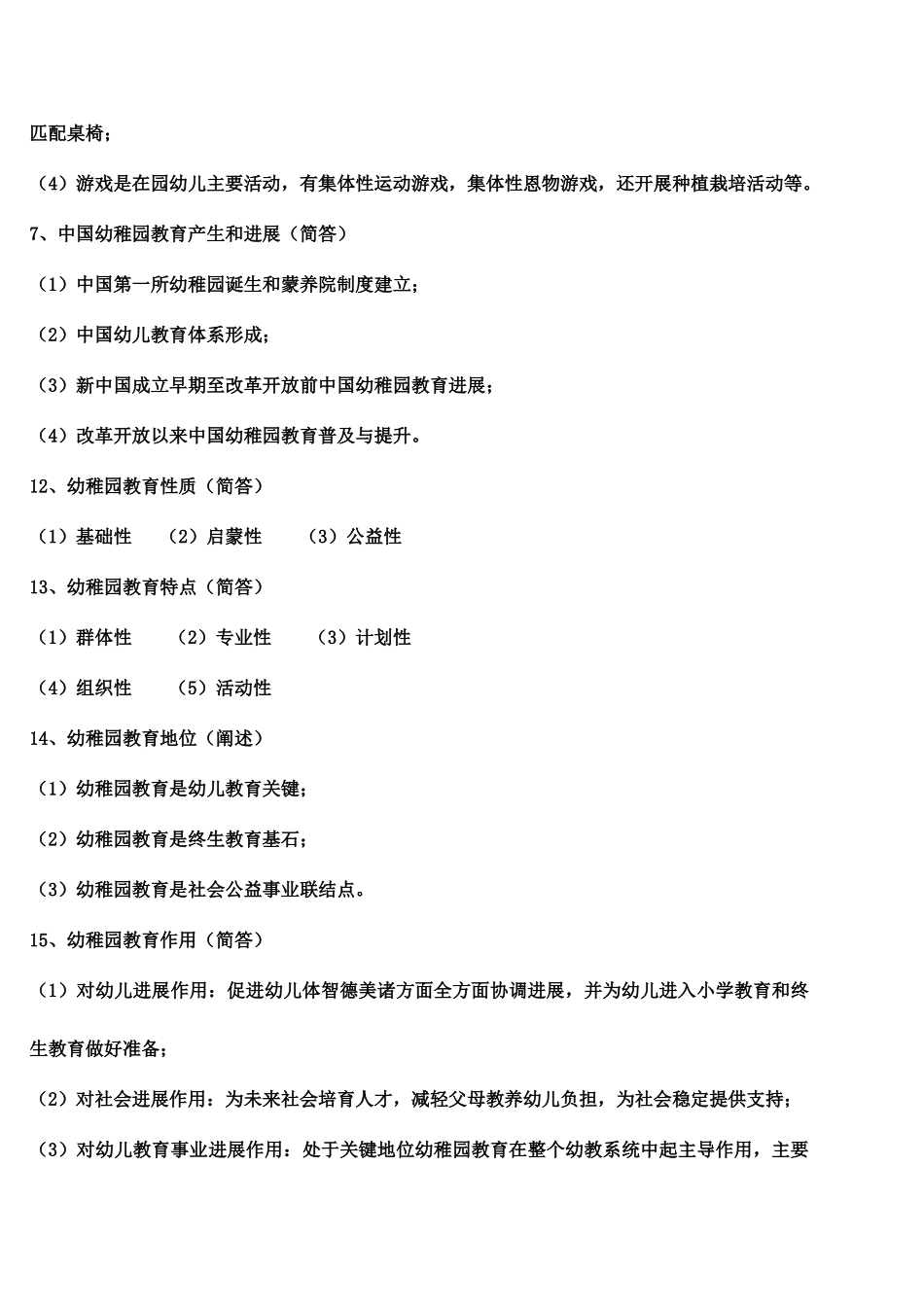 匹配桌椅；

（4）游戏是在园幼儿主要活动，有集体性运动游戏，集体性恩物游戏，还开展种植栽培活动等。

7、中国幼稚园教育产生和进展（简答）

（1）中国第一所幼稚园诞生和蒙养院制度建立；

（2）中国幼儿教育体系形成；

（3）新中国成立早期至改革开放前中国幼稚园教育进展；

（4）改革开放以来中国幼稚园教育普及与提升。

12、幼稚园教育性质（简答）

（1）基础性　（2）启蒙性　（3）公益性

13、幼稚园教育特点（简答）

（1）群体性　（2）专业性　（3）计划性

（4）组织性　（5）活动性

14、幼稚园教育地位（阐述）

（1）幼稚园教育是幼儿教育关键；

（2）幼稚园教育是终生教育基石；

（3）幼稚园教育是社会公益事业联结点。

15、幼稚园教育作用（简答）

（1）对幼儿进展作用：促进幼儿体智德美诸方面全方面协调进展，并为幼儿进入小学教育和终生教育做好准备；

（2）对社会进展作用：为未来社会培育人才，减轻父母教养幼儿负担，为社会稳定提供支持；

（3）对幼儿教育事业进展作用：处于关键地位幼稚园教育在整个幼教系统中起主导作用，主要